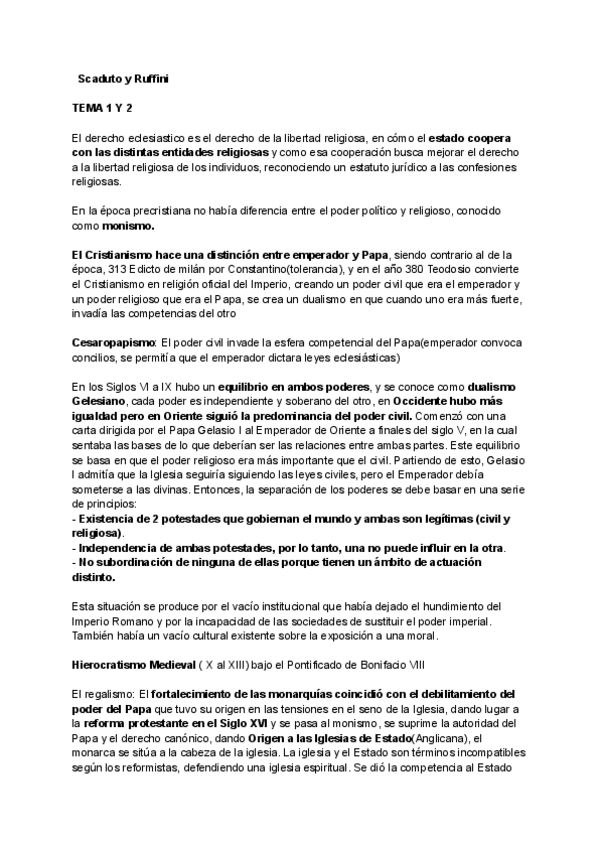 Scaduto y Ruffini

TEMA 1 Y 2

El derecho eclesiastico es el derecho de la libertad religiosa, en cómo el estado coopera con las distintas entidades religiosas y como esa cooperación busca mejorar el derecho a la libertad religiosa de los individuos, reconociendo un estatuto jurídico a las confesiones religiosas.

En la época precristiana no había diferencia entre el poder político y religioso, conocido como monismo.

El Cristianismo hace una distinción entre emperador y Papa, siendo contrario al de la época, 313 Edicto de milán por Constantino(tolerancia), y en el año 380 Teodosio convierte el Cristianismo en religión oficial del Imperio, creando un poder civil que era el emperador y un poder religioso que era el Papa, se crea un dualismo en que cuando uno era más fuerte, invadía las competencias del otro

Cesaropapismo: El poder civil invade la esfera competencial del Papa(emperador convoca concilios, se permitía que el emperador dictara leyes eclesiásticas)

En los Siglos VI a IX hubo un equilibrio en ambos poderes, y se conoce como dualismo Gelesiano, cada poder es independiente y soberano del otro, en Occidente hubo más igualdad pero en Oriente siguió la predominancia del poder civil. Comenzó con una carta dirigida por el Papa Gelasio I al Emperador de Oriente a finales del siglo V, en la cual sentaba las bases de lo que deberían ser las relaciones entre ambas partes. Este equilibrio se basa en que el poder religioso era más importante que el civil. Partiendo de esto, Gelasio I admitía que la Iglesia seguiría siguiendo las leyes civiles, pero el Emperador debía someterse a las divinas. Entonces, la separación de los poderes se debe basar en una serie de principios:
- Existencia de 2 potestades que gobiernan el mundo y ambas son legítimas (civil y religiosa).
- Independencia de ambas potestades, por lo tanto, una no puede influir en la otra.
- No subordinación de ninguna de ellas porque tienen un ámbito de actuación distinto.

Esta situación se produce por el vacío institucional que había dejado el hundimiento del Imperio Romano y por la incapacidad de las sociedades de sustituir el poder imperial. También había un vacío cultural existente sobre la exposición a una moral.

Hierocratismo Medieval ( X al XIII) bajo el Pontificado de Bonifacio VIII

El regalismo: El fortalecimiento de las monarquías coincidió con el debilitamiento del poder del Papa que tuvo su origen en las tensiones en el seno de la Iglesia, dando lugar a la reforma protestante en el Siglo XVI y se pasa al monismo, se suprime la autoridad del Papa y el derecho canónico, dando Origen a las Iglesias de Estado(Anglicana), el monarca se sitúa a la cabeza de la iglesia. La iglesia y el Estado son términos incompatibles según los reformistas, defendiendo una iglesia espiritual. Se dió la competencia al Estado